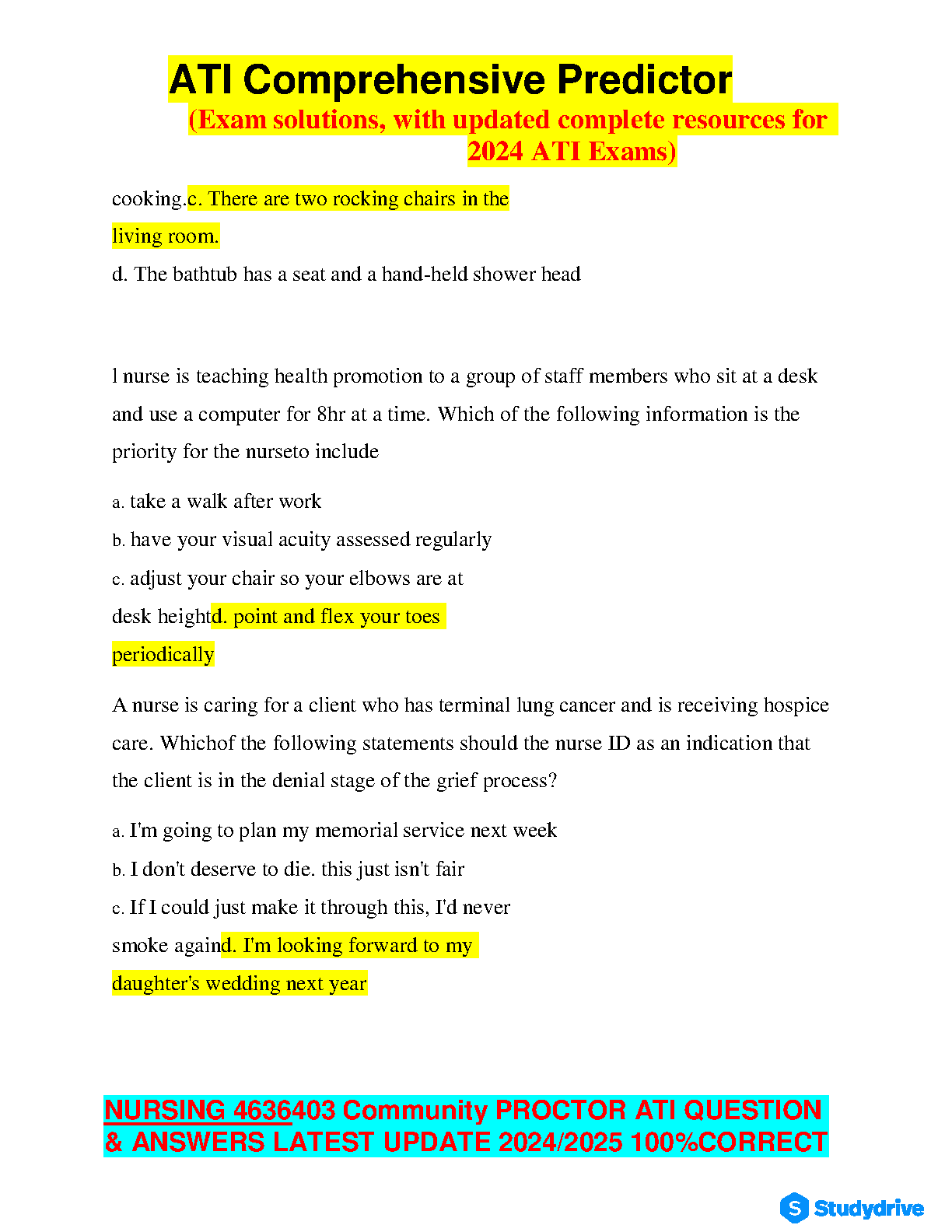 ATI Comprehensive Predictor
(Exam solutions, with updated complete resources for 2024 ATI Exams)

cooking.c. There are two rocking chairs in the living room.

d. The bathtub has a seat and a hand-held shower head

l nurse is teaching health promotion to a group of staff members who sit at a desk and use a computer for 8hr at a time. Which of the following information is the priority for the nurseto include

a. take a walk after work
b. have your visual acuity assessed regularly
c. adjust your chair so your elbows are at desk heightd. point and flex your toes periodically

A nurse is caring for a client who has terminal lung cancer and is receiving hospice care. Whichof the following statements should the nurse ID as an indication that the client is in the denial stage of the grief process?

a. I'm going to plan my memorial service next week
b. I don't deserve to die. this just isn't fair
c. If I could just make it through this, I'd never smoke againd. I'm looking forward to my daughter's wedding next year

NURSING 4636403 Community PROCTOR ATI QUESTION & ANSWERS LATEST UPDATE 2024/2025 100%CORRECT

Studydrive